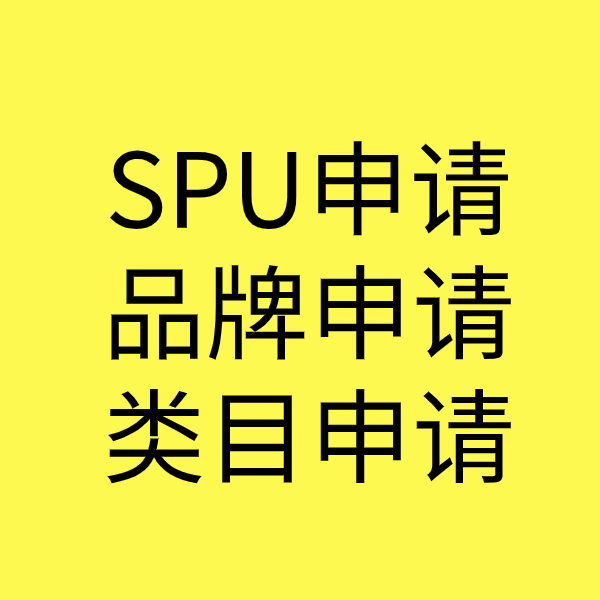 SPU申请
品牌申请
类目申请